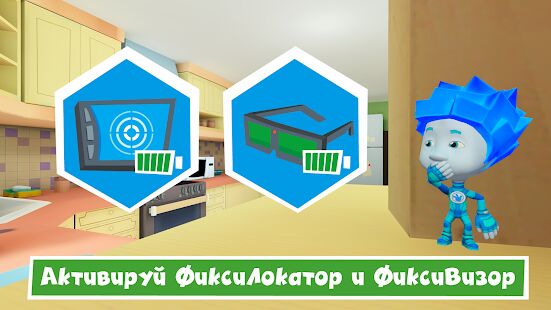 Активируй ФиксиЛокатор и ФиксиВизор